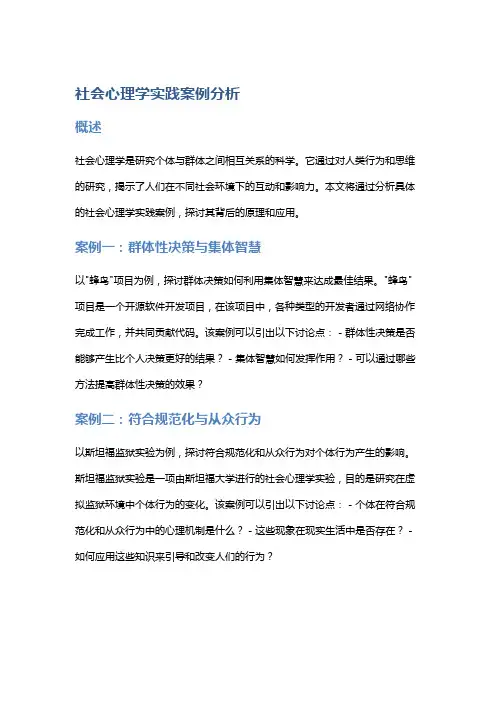 社会心理学实践案例分析

概述

社会心理学是研究个体与群体之间相互关系的科学。它通过对人类行为和思维的研究，揭示了人们在不同社会环境下的互动和影响力。本文将通过分析具体的社会心理学实践案例，探讨其背后的原理和应用。

案例一：群体性决策与集体智慧

以"蜂鸟"项目为例，探讨群体决策如何利用集体智慧来达成最佳结果。"蜂鸟"项目是一个开源软件开发项目，在该项目中，各种类型的开发者通过网络协作完成工作，并共同贡献代码。该案例可以引出以下讨论点： - 群体性决策是否能够产生比个人决策更好的结果？ - 集体智慧如何发挥作用？ - 可以通过哪些方法提高群体性决策的效果？

案例二：符合规范化与从众行为

以斯坦福监狱实验为例，探讨符合规范化和从众行为对个体行为产生的影响。斯坦福监狱实验是一项由斯坦福大学进行的社会心理学实验，目的是研究在虚拟监狱环境中个体行为的变化。该案例可以引出以下讨论点： - 个体在符合规范化和从众行为中的心理机制是什么？ - 这些现象在现实生活中是否存在？ - 如何应用这些知识来引导和改变人们的行为？